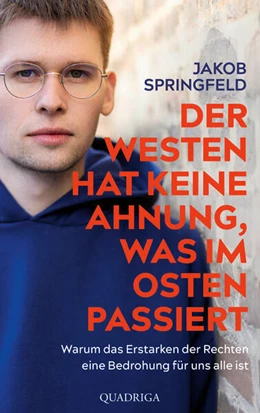 JAKOB SPRINGFELD

DER WESTEN HAT KEINE AHNUNG, WAS IM OSTEN PASSIERT

Warum das Erstarken der Rechten eine Bedrohung für uns alle ist

QUADRIGA